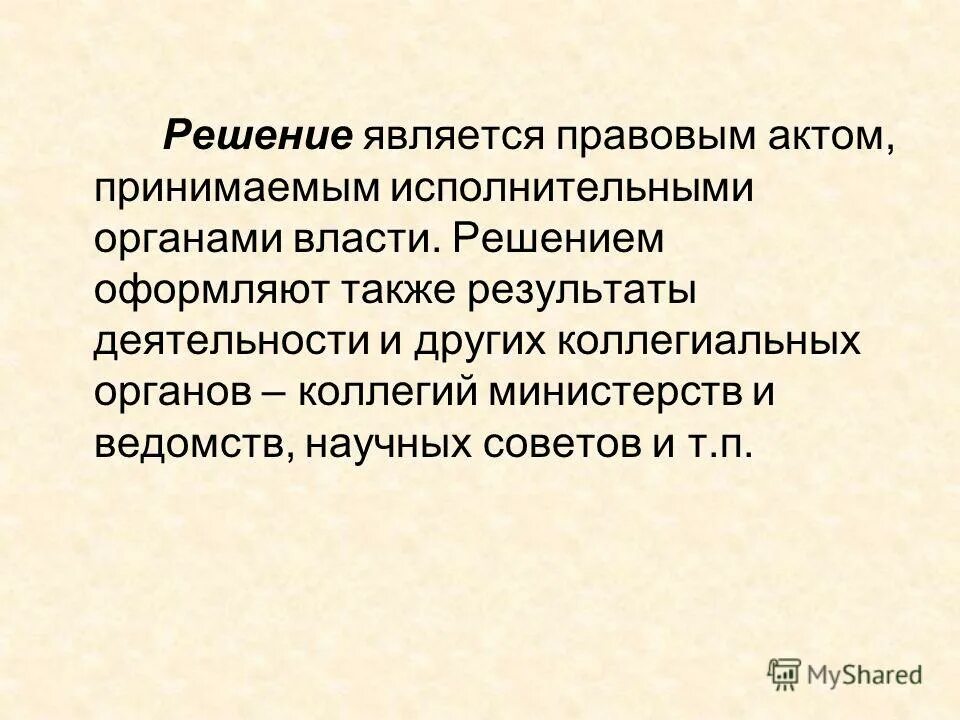 Решение является правовым актом, принимаемым исполнительными органами власти. Решением оформляют также результаты деятельности и других коллегиальных органов – коллегий министерств и ведомств, научных советов и т.п.

MyShared